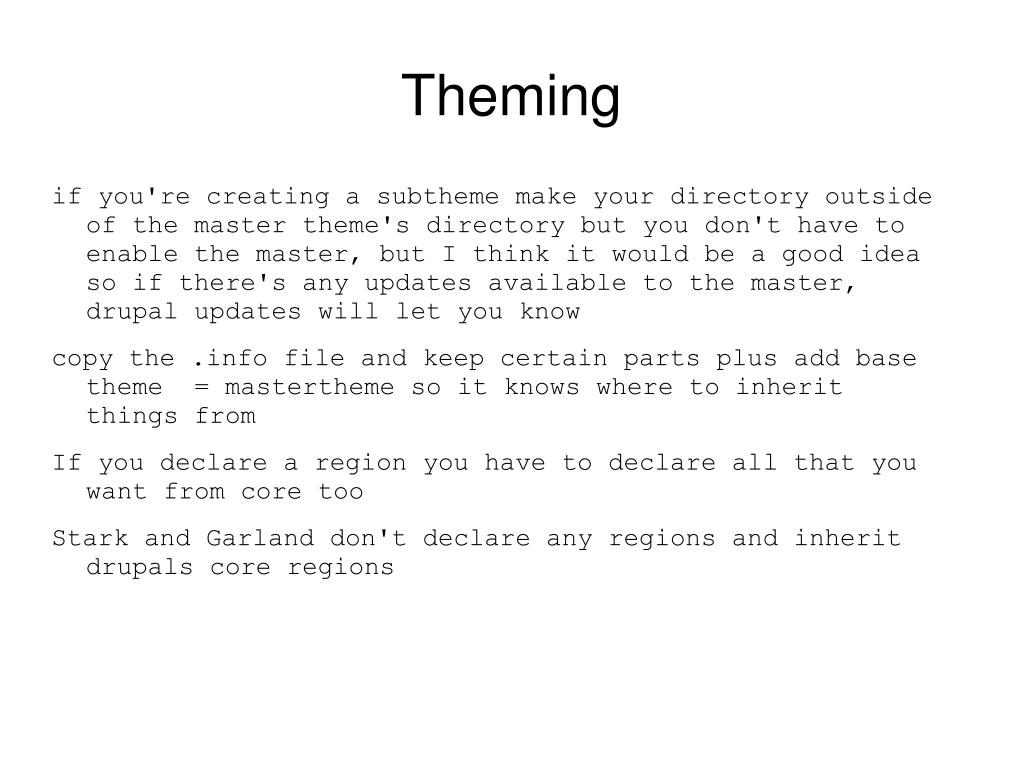 Theming

if you're creating a subtheme make your directory outside of the master theme's directory but you don't have to enable the master, but I think it would be a good idea so if there's any updates available to the master, drupal updates will let you know

copy the .info file and keep certain parts plus add base theme = mastertheme so it knows where to inherit things from

If you declare a region you have to declare all that you want from core too

Stark and Garland don't declare any regions and inherit drupals core regions